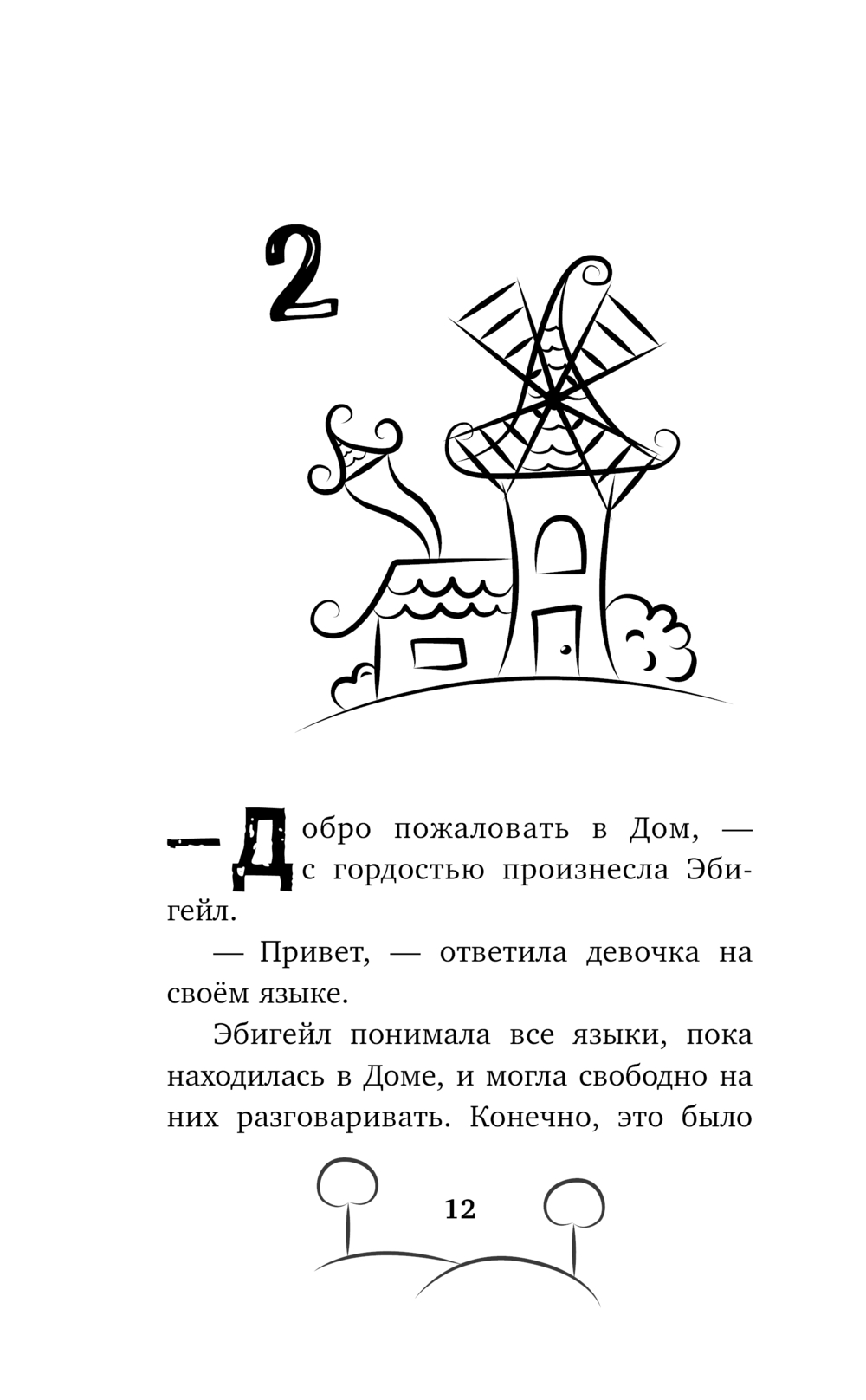 2

— Добро пожаловать в Дом, — с гордостью произнесла Эбигейл.

— Привет, — ответила девочка на своём языке.

Эбигейл понимала все языки, пока находилась в Доме, и могла свободно на них разговаривать. Конечно, это было

12